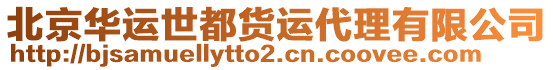 北京华运世都货运代理有限公司
http://bjsamuellytto2.cn.coovee.com